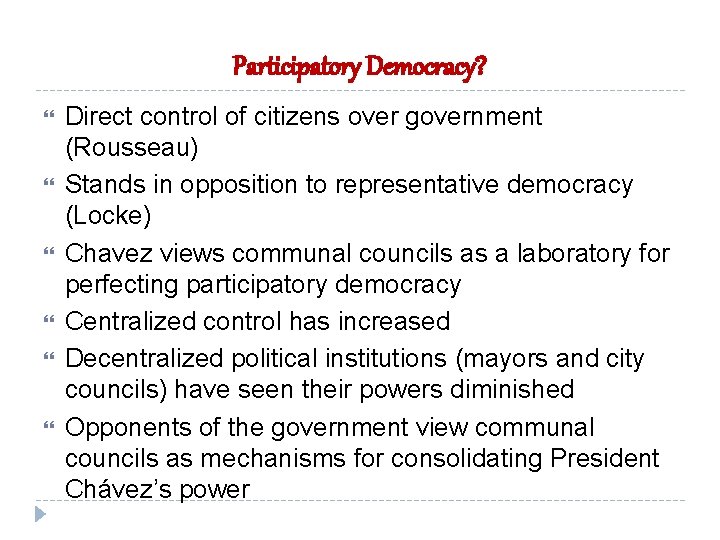 Participatory Democracy?

Direct control of citizens over government (Rousseau)

Stands in opposition to representative democracy (Locke)

Chavez views communal councils as a laboratory for perfecting participatory democracy

Centralized control has increased

Decentralized political institutions (mayors and city councils) have seen their powers diminished

Opponents of the government view communal councils as mechanisms for consolidating President Chávez's power